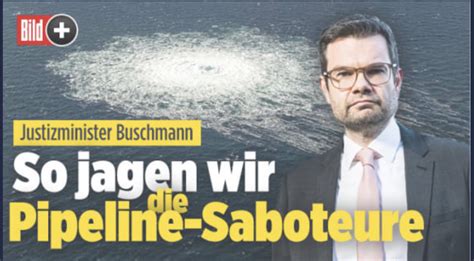 BILD +

Justizminister Buschmann

So jagen wir die Pipeline-Saboteure